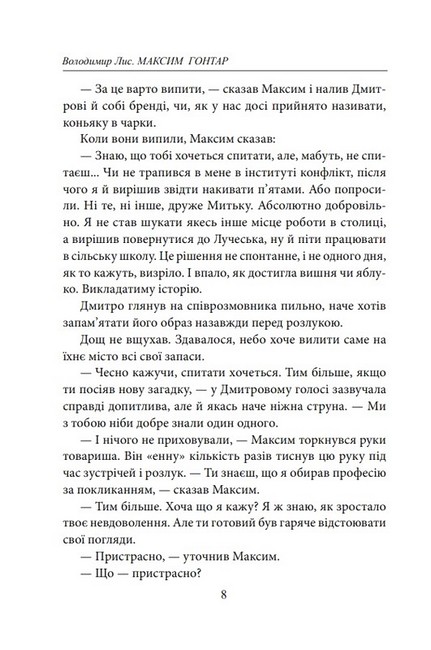 Володимир Лис. МАКСИМ ГОНТАР

— За це варто випити, — сказав Максим і налив Дмитрові й собі бренді, чи, як у нас досі прийнято називати, коньяку в чарки.

Коли вони випили, Максим сказав:

— Знаю, що тобі хочеться спитати, але, мабуть, не спитаєш... Чи не трапився в мене в інституті конфлікт, після чого я й вирішив звідти накивати п'ятами. Або попросили. Ні те, ні інше, друже Митьку. Абсолютно добровільно. Я не став шукати якесь інше місце роботи в столиці, а вирішив повернутися до Лучеська, ну й піти працювати в сільську школу. Це рішення не спонтанне, і не одного дня, як то кажуть, визріло. І впало, як достигла вишня чи яблуко. Викладатиму історію.

Дмитро глянув на співрозмовника пильно, наче хотів запам'ятати його образ назавжди перед розлукою.

Дощ не вщухав. Здавалося, небо хоче вилити саме на їхнє місто всі свої запаси.

— Чесно кажучи, спитати хочеться. Тим більше, якщо ти посіяв нову загадку, — у Дмитровому голосі зазвучала справді допитлива, але й якась наче ніжна струна. — Ми з тобою ніби добре знали один одного.

— І нічого не приховували, — Максим торкнувся руки товариша. Він «енну» кількість разів тиснув цю руку під час зустрічей і розлук. — Ти знаєш, що я обирав професію за покликанням, — сказав Максим.

— Тим більше. Хоча що я кажу? Я ж знаю, як зростало твоє невдоволення. Але ти готовий був гаряче відстоювати свої погляди.

— Пристрасно, — уточнив Максим.

— Що — пристрасно?

8